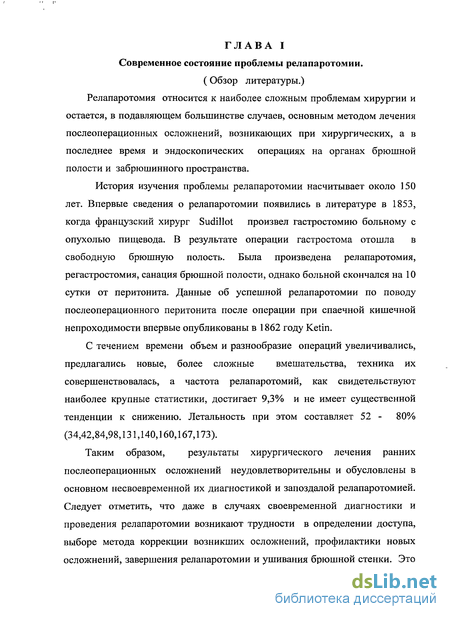 ГЛАВА I

Современное состояние проблемы релапаротомии.

( Обзор литературы.)

Релапаротомия относится к наиболее сложным проблемам хирургии и остается, в подавляющем большинстве случаев, основным методом лечения послеоперационных осложнений, возникающих при хирургических, а в последнее время и эндоскопических операциях на органах брюшной полости и забрюшинного пространства.

История изучения проблемы релапаротомии насчитывает около 150 лет. Впервые сведения о релапаротомии появились в литературе в 1853, когда французский хирург Sudillot произвел гастростомию больному с опухолью пищевода. В результате операции гастростома отошла в свободную брюшную полость. Была произведена релапаротомия, регастростомия, санация брюшной полости, однако больной скончался на 10 сутки от перитонита. Данные об успешной релапаротомии по поводу послеоперационного перитонита после операции при спаечной кишечной непроходимости впервые опубликованы в 1862 году Ketin.

С течением времени объем и разнообразие операций увеличивались, предлагались новые, более сложные вмешательства, техника их совершенствовалась, а частота релапаротомий, как свидетельствуют наиболее крупные статистики, достигает 9,3% и не имеет существенной тенденции к снижению. Летальность при этом составляет 52 - 80% (34,42,84,98,131,140,160,167,173).

Таким образом, результаты хирургического лечения ранних послеоперационных осложнений неудовлетворительны и обусловлены в основном несвоевременной их диагностикой и запоздалой релапаротомией. Следует отметить, что даже в случаях своевременной диагностики и проведения релапаротомии возникают трудности в определении доступа, выборе метода коррекции возникших осложнений, профилактики новых осложнений, завершения релапаротомии и ушивания брюшной стенки. Это

dsLib.net
библиотека диссертаций